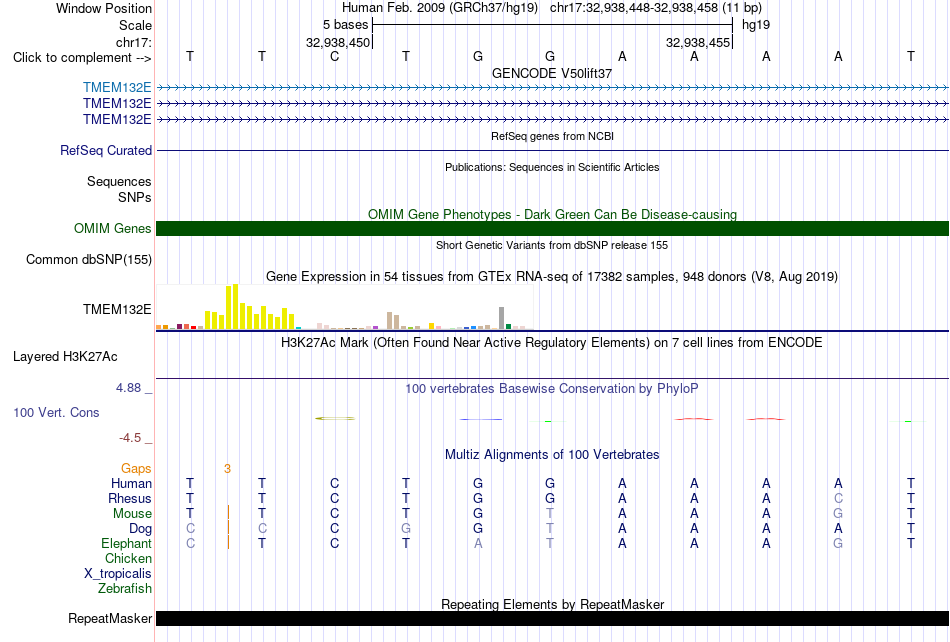 Window Position Human Feb. 2009 (GRCh37/hg19) chr17:32,938,448-32,938,458 (11 bp)
Scale 5 bases hg19
chr17: 32,938,450 32,938,455
Click to complement --> T T C T G G A A A A T
GENCODE V50lift37
TMEM132E
TMEM132E
TMEM132E
RefSeq genes from NCBI
RefSeq Curated
Publications: Sequences in Scientific Articles
Sequences
SNPs
OMIM Gene Phenotypes - Dark Green Can Be Disease-causing
OMIM Genes
Short Genetic Variants from dbSNP release 155
Common dbSNP(155)
Gene Expression in 54 tissues from GTEx RNA-seq of 17382 samples, 948 donors (V8, Aug 2019)
TMEM132E
H3K27Ac Mark (Often Found Near Active Regulatory Elements) on 7 cell lines from ENCODE
Layered H3K27Ac
4.88 _ 100 vertebrates Basewise Conservation by PhyloP
100 Vert. Cons
-4.5 _
Multiz Alignments of 100 Vertebrates
Gaps 3
Human T T C T G G A A A A T
Rhesus T T C T G G A A A C T
Mouse T T C T G T A A A G T
Dog C C C G G T A A A A T
Elephant C T C T A T A A A G T
Chicken
X_tropicalis
Zebrafish
Repeating Elements by RepeatMasker
RepeatMasker